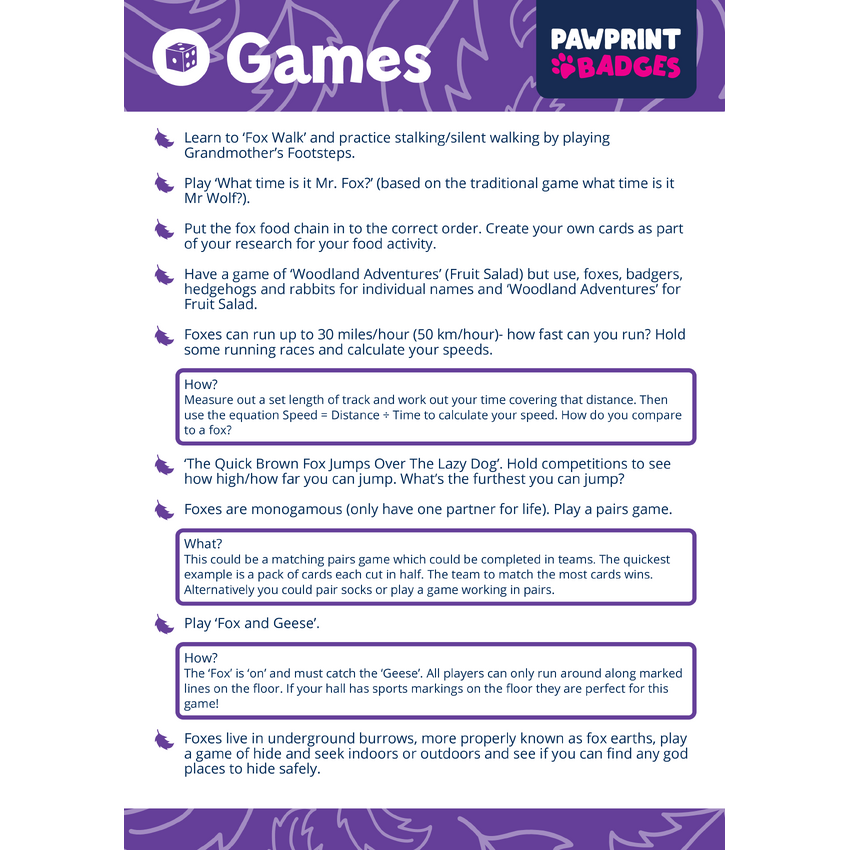 Games

PAWPRINT BADGES

Learn to 'Fox Walk' and practice stalking/silent walking by playing Grandmother's Footsteps.

Play 'What time is it Mr. Fox?' (based on the traditional game what time is it Mr Wolf?).

Put the fox food chain in to the correct order. Create your own cards as part of your research for your food activity.

Have a game of 'Woodland Adventures' (Fruit Salad) but use, foxes, badgers, hedgehogs and rabbits for individual names and 'Woodland Adventures' for Fruit Salad.

Foxes can run up to 30 miles/hour (50 km/hour)- how fast can you run? Hold some running races and calculate your speeds.

How?
Measure out a set length of track and work out your time covering that distance. Then use the equation Speed = Distance ÷ Time to calculate your speed. How do you compare to a fox?

'The Quick Brown Fox Jumps Over The Lazy Dog'. Hold competitions to see how high/how far you can jump. What's the furthest you can jump?

Foxes are monogamous (only have one partner for life). Play a pairs game.

What?
This could be a matching pairs game which could be completed in teams. The quickest example is a pack of cards each cut in half. The team to match the most cards wins. Alternatively you could pair socks or play a game working in pairs.

Play 'Fox and Geese'.

How?
The 'Fox' is 'on' and must catch the 'Geese'. All players can only run around along marked lines on the floor. If your hall has sports markings on the floor they are perfect for this game!

Foxes live in underground burrows, more properly known as fox earths, play a game of hide and seek indoors or outdoors and see if you can find any god places to hide safely.